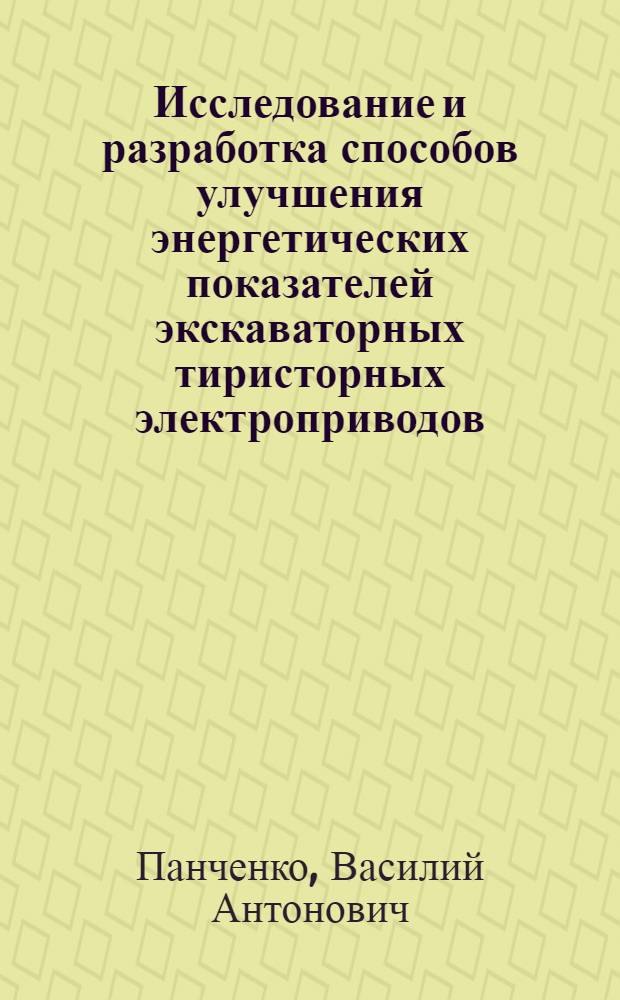 Исследование и разработка способов улучшения энергетических показателей экскаваторных тиристорных электроприводов

Панченко, Василий Антонович